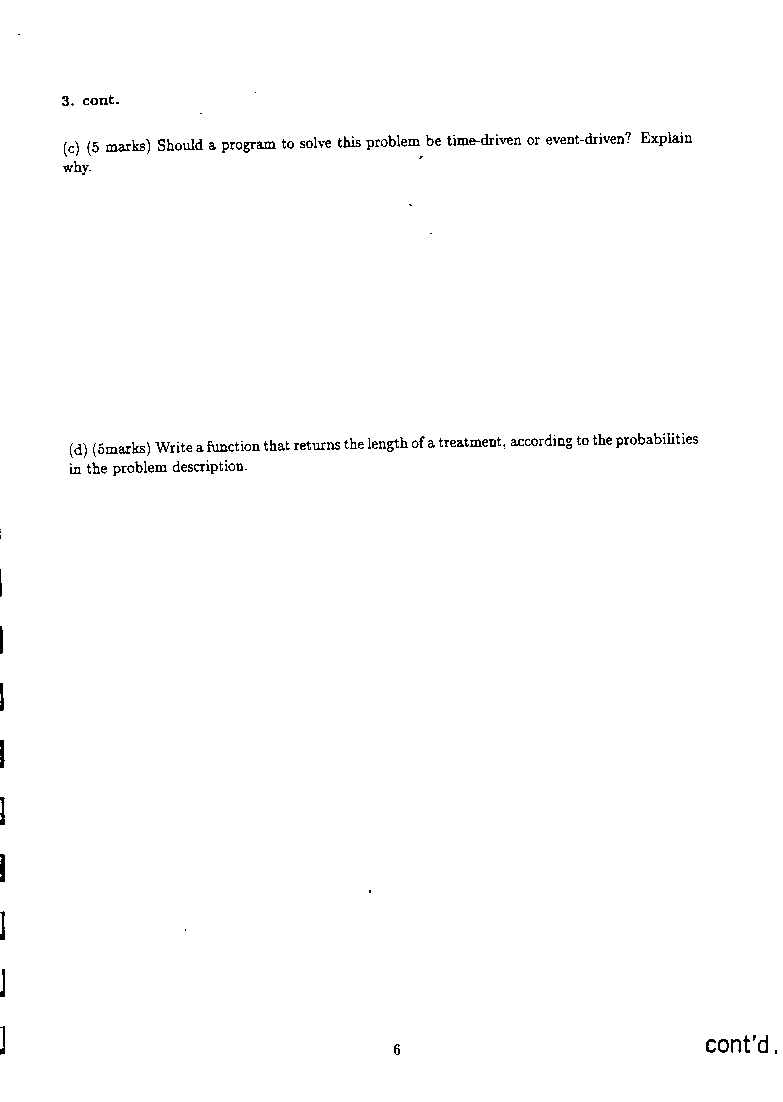 3. cont.

(c) (5 marks) Should a program to solve this problem be time-driven or event-driven? Explain why.

(d) (5marks) Write a function that returns the length of a treatment, according to the probabilities in the problem description.

6

cont'd.